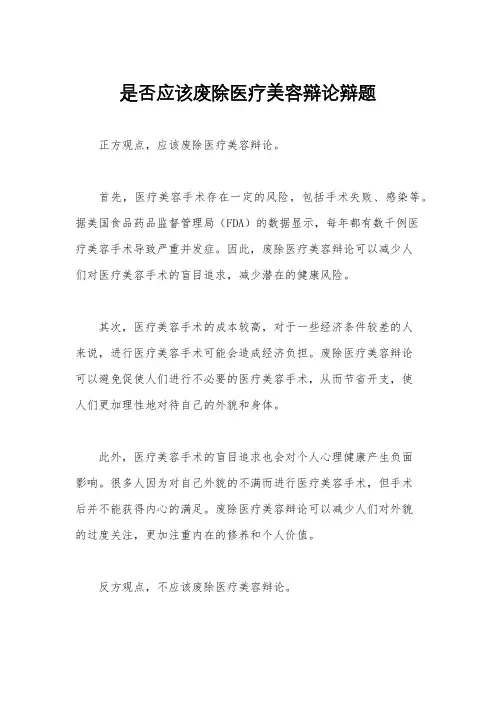 是否应该废除医疗美容辩论辩题

正方观点，应该废除医疗美容辩论。

首先，医疗美容手术存在一定的风险，包括手术失败、感染等。据美国食品药品监督管理局（FDA）的数据显示，每年都有数千例医疗美容手术导致严重并发症。因此，废除医疗美容辩论可以减少人们对医疗美容手术的盲目追求，减少潜在的健康风险。

其次，医疗美容手术的成本较高，对于一些经济条件较差的人来说，进行医疗美容手术可能会造成经济负担。废除医疗美容辩论可以避免促使人们进行不必要的医疗美容手术，从而节省开支，使人们更加理性地对待自己的外貌和身体。

此外，医疗美容手术的盲目追求也会对个人心理健康产生负面影响。很多人因为对自己外貌的不满而进行医疗美容手术，但手术后并不能获得内心的满足。废除医疗美容辩论可以减少人们对外貌的过度关注，更加注重内在的修养和个人价值。

反方观点，不应该废除医疗美容辩论。